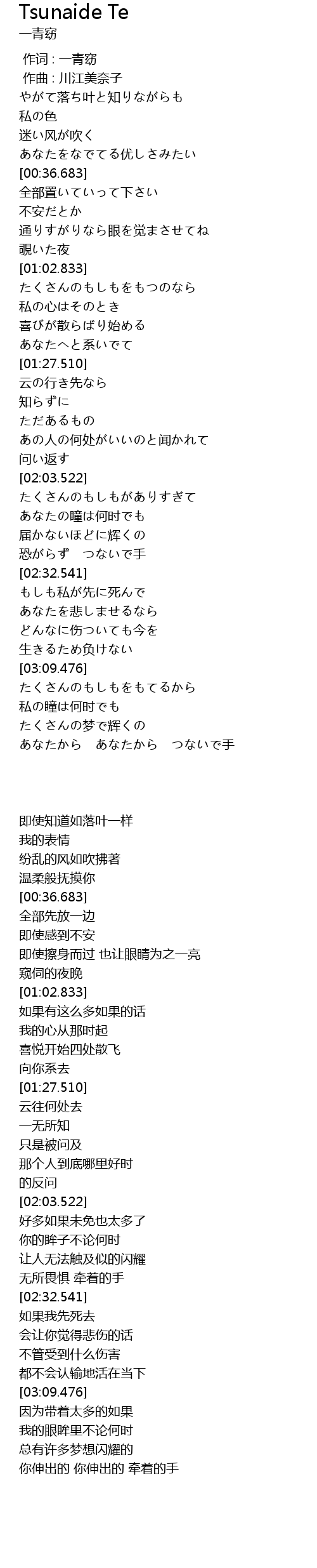 Tsunaide Te
一青窈

作词 : 一青窈
作曲 : 川江美奈子
やがて落ち叶と知りながらも
私の色
迷い风が吹く
あなたをなでてる优しさみたい
[00:36.683]
全部置いていって下さい
不安だとか
通りすがりなら眼を覚まさせてね
覗いた夜
[01:02.833]
たくさんのもしもをもつのなら
私の心はそのとき
喜びが散らばり始める
あなたへと系いでて
[01:27.510]
云の行き先なら
知らずに
ただあるもの
あの人の何处がいいのと闻かれて
问い返す
[02:03.522]
たくさんのもしもがありすぎて
あなたの瞳は何时でも
届かないほどに辉くの
恐がらず　つないで手
[02:32.541]
もしも私が先に死んで
あなたを悲しませるなら
どんなに伤ついても今を
生きるため负けない
[03:09.476]
たくさんのもしもをもてるから
私の瞳は何时でも
たくさんの梦で辉くの
あなたから　あなたから　つないで手

即使知道如落叶一样
我的表情
纷乱的风如吹拂著
温柔般抚摸你
[00:36.683]
全部先放一边
即使感到不安
即使擦身而过 也让眼睛为之一亮
窥伺的夜晚
[01:02.833]
如果有这么多如果的话
我的心从那时起
喜悦开始四处散飞
向你系去
[01:27.510]
云往何处去
一无所知
只是被问及
那个人到底哪里好时
的反问
[02:03.522]
好多如果未免也太多了
你的眸子不论何时
让人无法触及似的闪耀
无所畏惧 牵着的手
[02:32.541]
如果我先死去
会让你觉得悲伤的话
不管受到什么伤害
都不会认输地活在当下
[03:09.476]
因为带着太多的如果
我的眼眸里不论何时
总有许多梦想闪耀的
你伸出的 你伸出的 牵着的手